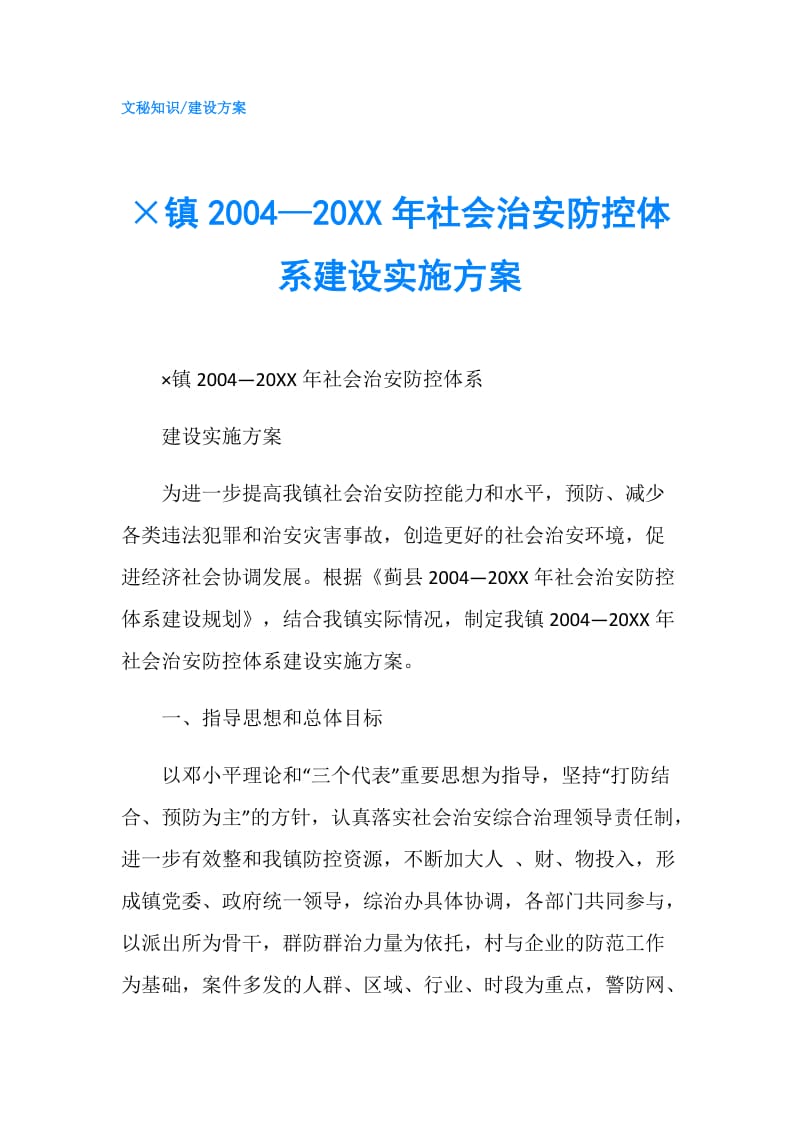 文秘知识/建设方案

×镇 2004—20XX 年社会治安防控体系建设实施方案

×镇 2004—20XX 年社会治安防控体系

建设实施方案

为进一步提高我镇社会治安防控能力和水平，预防、减少各类违法犯罪和治安灾害事故，创造更好的社会治安环境，促进经济社会协调发展。根据《蓟县 2004—20XX 年社会治安防控体系建设规划》，结合我镇实际情况，制定我镇 2004—20XX 年社会治安防控体系建设实施方案。

一、指导思想和总体目标

以邓小平理论和“三个代表”重要思想为指导，坚持“打防结合、预防为主”的方针，认真落实社会治安综合治理领导责任制，进一步有效整和我镇防控资源，不断加大人 、财、物投入，形成镇党委、政府统一领导，综治办具体协调，各部门共同参与，以派出所为骨干，群防群治力量为依托，村与企业的防范工作为基础，案件多发的人群、区域、行业、时段为重点，警防网、